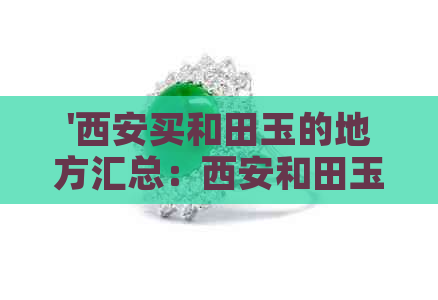 '西安买和田玉的地方汇总：西安和田玉